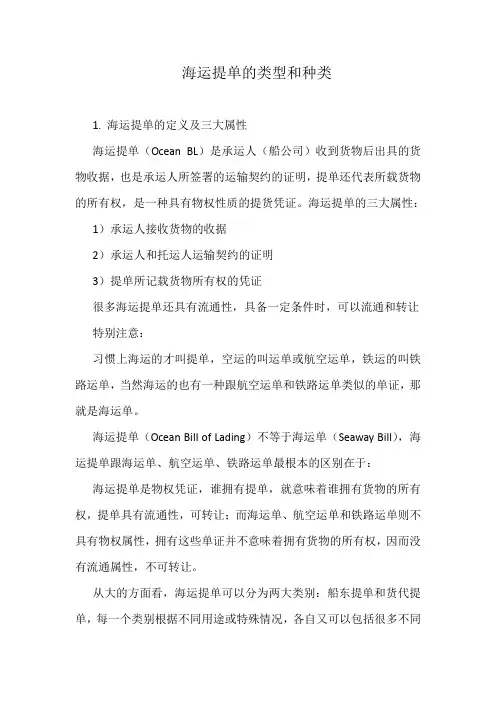 海运提单的类型和种类

1. 海运提单的定义及三大属性

海运提单（Ocean BL）是承运人（船公司）收到货物后出具的货物收据，也是承运人所签署的运输契约的证明，提单还代表所载货物的所有权，是一种具有物权性质的提货凭证。海运提单的三大属性：

1）承运人接收货物的收据

2）承运人和托运人运输契约的证明

3）提单所记载货物所有权的凭证

很多海运提单还具有流通性，具备一定条件时，可以流通和转让

特别注意：

习惯上海运的才叫提单，空运的叫运单或航空运单，铁运的叫铁路运单，当然海运的也有一种跟航空运单和铁路运单类似的单证，那就是海运单。

海运提单（Ocean Bill of Lading）不等于海运单（Seaway Bill），海运提单跟海运单、航空运单、铁路运单最根本的区别在于：

海运提单是物权凭证，谁拥有提单，就意味着谁拥有货物的所有权，提单具有流通性，可转让；而海运单、航空运单和铁路运单则不具有物权属性，拥有这些单证并不意味着拥有货物的所有权，因而没有流通属性，不可转让。

从大的方面看，海运提单可以分为两大类别：船东提单和货代提单，每一个类别根据不同用途或特殊情况，各自又可以包括很多不同